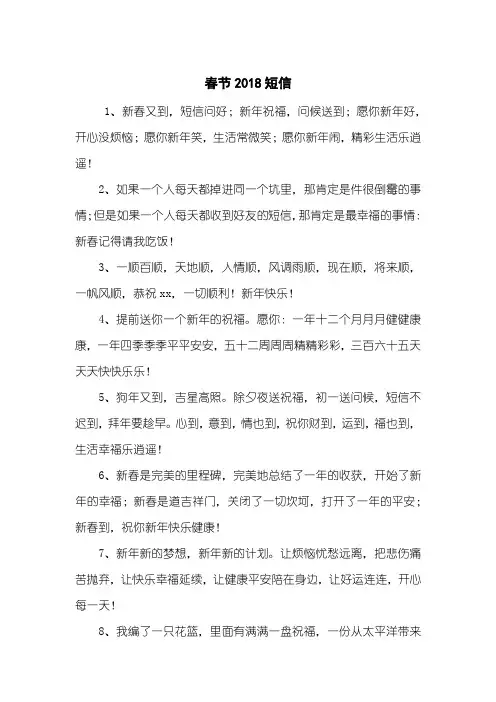 春节2018短信

1、新春又到，短信问好；新年祝福，问候送到；愿你新年好，开心没烦恼；愿你新年笑，生活常微笑；愿你新年闹，精彩生活乐逍遥！

2、如果一个人每天都掉进同一个坑里，那肯定是件很倒霉的事情；但是如果一个人每天都收到好友的短信，那肯定是最幸福的事情：新春记得请我吃饭！

3、一顺百顺，天地顺，人情顺，风调雨顺，现在顺，将来顺，一帆风顺，恭祝xx，一切顺利！新年快乐！

4、提前送你一个新年的祝福。愿你：一年十二个月月月健健康康，一年四季季季平平安安，五十二周周周精精彩彩，三百六十五天天天快快乐乐！

5、狗年又到，吉星高照。除夕夜送祝福，初一送问候，短信不迟到，拜年要趁早。心到，意到，情也到，祝你财到，运到，福也到，生活幸福乐逍遥！

6、新春是完美的里程碑，完美地总结了一年的收获，开始了新年的幸福；新春是道吉祥门，关闭了一切坎坷，打开了一年的平安；新春到，祝你新年快乐健康！

7、新年新的梦想，新年新的计划。让烦恼忧愁远离，把悲伤痛苦抛弃，让快乐幸福延续，让健康平安陪在身边，让好运连连，开心每一天！

8、我编了一只花篮，里面有满满一盘祝福，一份从太平洋带来